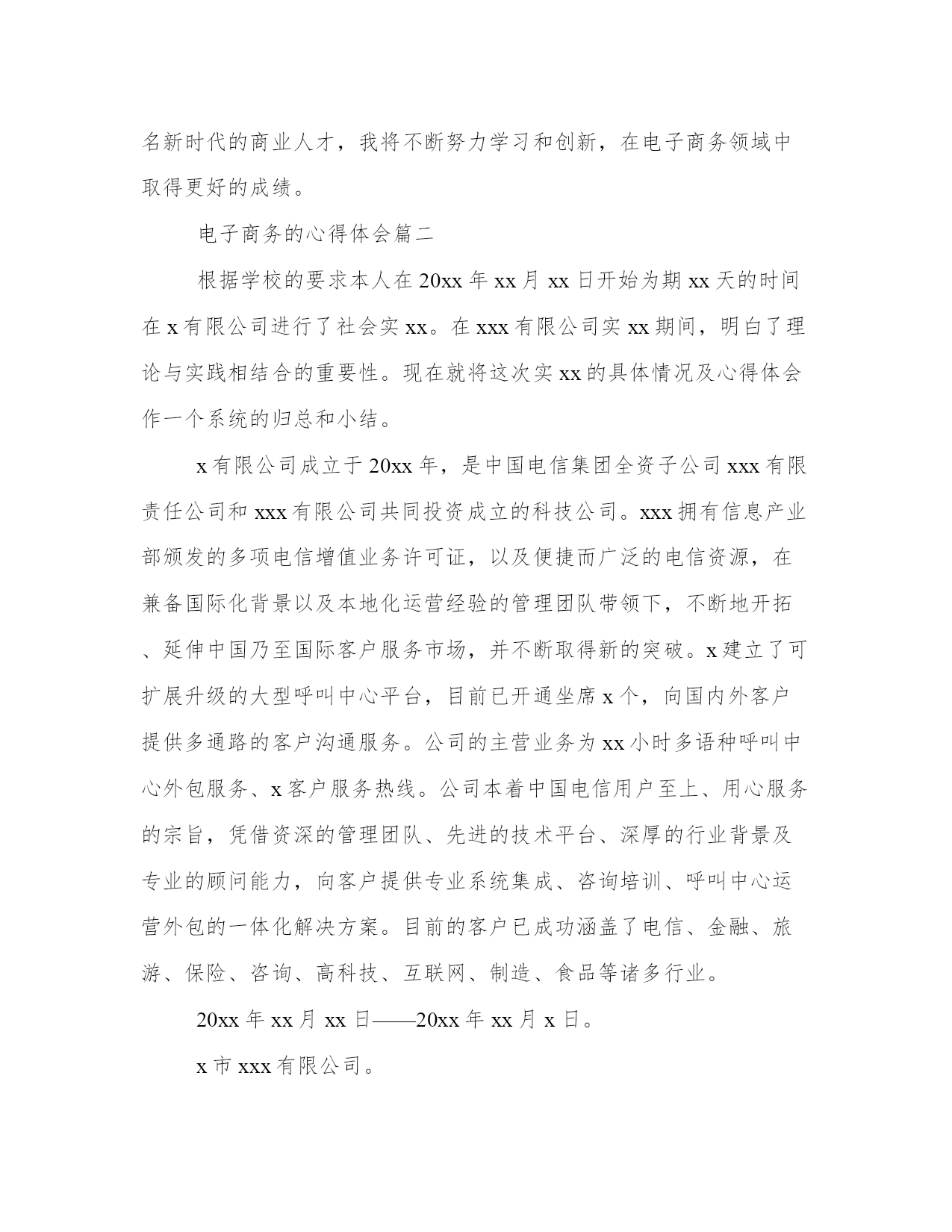 名新时代的商业人才，我将不断努力学习和创新，在电子商务领域中取得更好的成绩。

电子商务的心得体会篇二

根据学校的要求本人在20xx年xx月xx日开始为期xx天的时间在x有限公司进行了社会实xx。在xxx有限公司实xx期间，明白了理论与实践相结合的重要性。现在就将这次实xx的具体情况及心得体会作一个系统的归总和小结。

x有限公司成立于20xx年，是中国电信集团全资子公司xxx有限责任公司和xxx有限公司共同投资成立的科技公司。xxx拥有信息产业部颁发的多项电信增值业务许可证，以及便捷而广泛的电信资源，在兼备国际化背景以及本地化运营经验的管理团队带领下，不断地开拓、延伸中国乃至国际客户服务市场，并不断取得新的突破。x建立了可扩展升级的大型呼叫中心平台，目前已开通坐席x个，向国内外客户提供多通路的客户沟通服务。公司的主营业务为xx小时多语种呼叫中心外包服务、x客户服务热线。公司本着中国电信用户至上、用心服务的宗旨，凭借资深的管理团队、先进的技术平台、深厚的行业背景及专业的顾问能力，向客户提供专业系统集成、咨询培训、呼叫中心运营外包的一体化解决方案。目前的客户已成功涵盖了电信、金融、旅游、保险、咨询、高科技、互联网、制造、食品等诸多行业。

20xx年xx月xx日——20xx年xx月x日。

x市xxx有限公司。